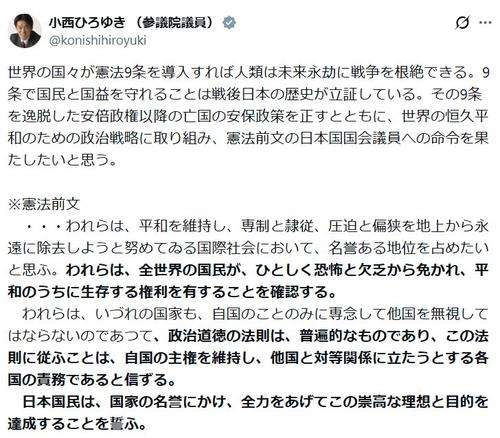 小西ひろゆき（参議院議員）
@konishihiroyuki

世界の国々が憲法9条を導入すれば人類は未来永劫に戦争を根絶できる。9条で国民と国益を守れることは戦後日本の歴史が立証している。その9条を逸脱した安倍政権以降の亡国の安保政策を正すとともに、世界の恒久平和のための政治戦略に取り組み、憲法前文の日本国国会議員への命令を果たしたいと思う。

※憲法前文
・・・われらは、平和を維持し、専制と隷従、圧迫と偏狭を地上から永遠に除去しようと努めてゐる国際社会において、名誉ある地位を占めたいと思ふ。われらは、全世界の国民が、ひとしく恐怖と欠乏から免かれ、平和のうちに生存する権利を有することを確認する。
われらは、いづれの国家も、自国のことのみに専念して他国を無視してはならないのであつて、政治道徳の法則は、普遍的なものであり、この法則に従ふことは、自国の主権を維持し、他国と対等関係に立たうとする各国の責務であると信ずる。
日本国民は、国家の名誉にかけ、全力をあげてこの崇高な理想と目的を達成することを誓ふ。